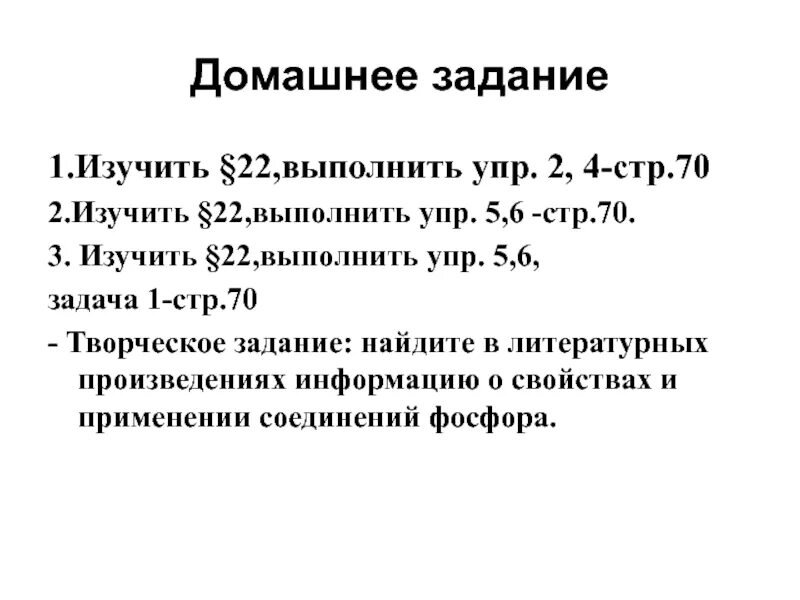 Домашнее задание

1.Изучить §22,выполнить упр. 2, 4-стр.70

2.Изучить §22,выполнить упр. 5,6 -стр.70.

3. Изучить §22,выполнить упр. 5,6, задача 1-стр.70

- Творческое задание: найдите в литературных произведениях информацию о свойствах и применении соединений фосфора.